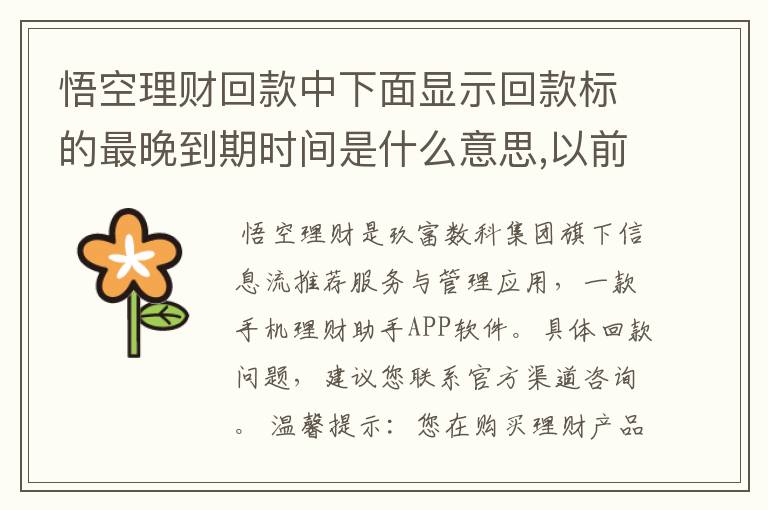 悟空理财回款中下面显示回款标的最晚到期时间是什么意思,以前

悟空理财是玖富数科集团旗下信息流推荐服务与管理应用，一款手机理财助手APP软件。具体回款问题，建议您联系官方渠道咨询。温馨提示：您在购买理财产品